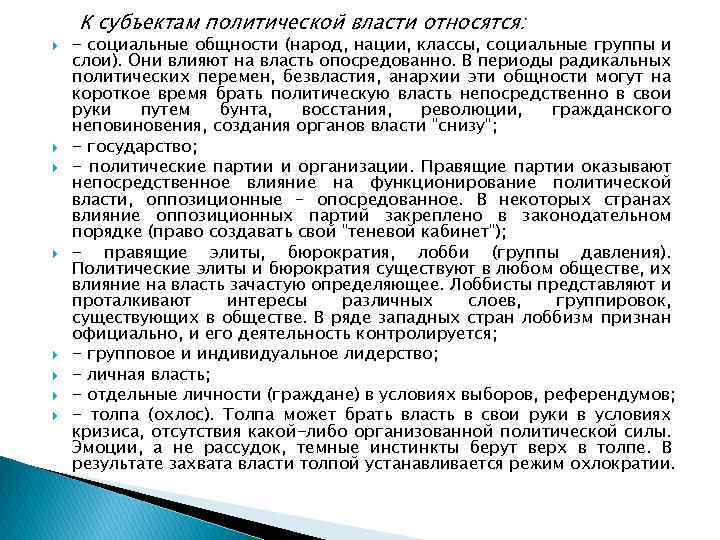 К субъектам политической власти относятся:

- социальные общности (народ, нации, классы, социальные группы и слои). Они влияют на власть опосредованно. В периоды радикальных политических перемен, безвластия, анархии эти общности могут на короткое время брать политическую власть непосредственно в свои руки путем бунта, восстания, революции, гражданского неповиновения, создания органов власти "снизу";

- государство;

- политические партии и организации. Правящие партии оказывают непосредственное влияние на функционирование политической власти, оппозиционные – опосредованное. В некоторых странах влияние оппозиционных партий закреплено в законодательном порядке (право создавать свой "теневой кабинет");

- правящие элиты, бюрократия, лобби (группы давления). Политические элиты и бюрократия существуют в любом обществе, их влияние на власть зачастую определяющее. Лоббисты представляют и проталкивают интересы различных слоев, группировок, существующих в обществе. В ряде западных стран лоббизм признан официально, и его деятельность контролируется;

- групповое и индивидуальное лидерство;

- личная власть;

- отдельные личности (граждане) в условиях выборов, референдумов;

- толпа (охлос). Толпа может брать власть в свои руки в условиях кризиса, отсутствия какой-либо организованной политической силы. Эмоции, а не рассудок, темные инстинкты берут верх в толпе. В результате захвата власти толпой устанавливается режим охлократии.